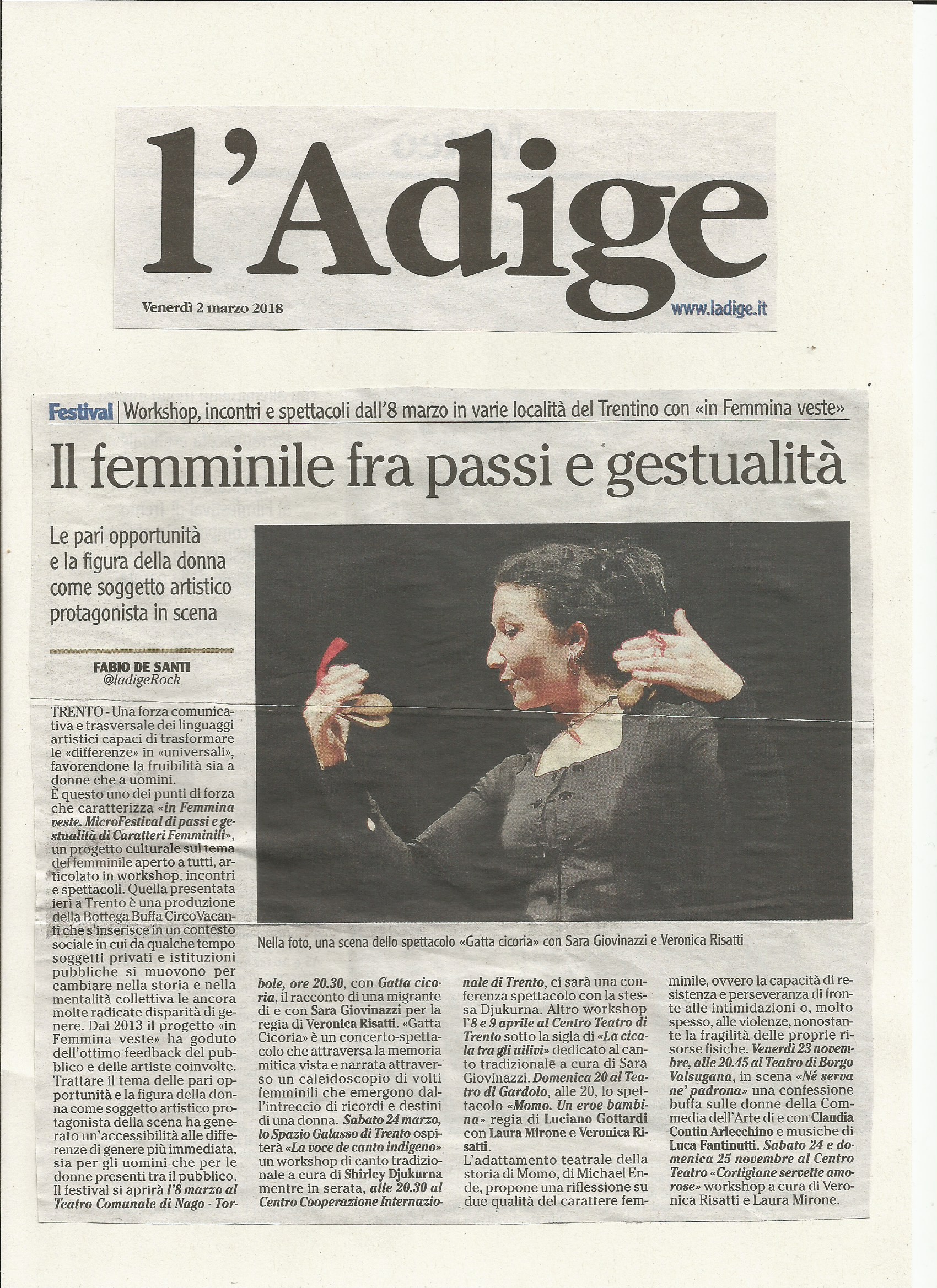 l'Adige

Venerdì 2 marzo 2018

www.ladige.it

Festival | Workshop, incontri e spettacoli dall'8 marzo in varie località del Trentino con «in Femmina veste»

Il femminile fra passi e gestualità

Le pari opportunità e la figura della donna come soggetto artistico protagonista in scena

FABIO DE SANTI
@ladigeRock

TRENTO - Una forza comunicativa e trasversale dei linguaggi artistici capaci di trasformare le «differenze» in «universali», favorendone la fruibilità sia a donne che a uomini.
È questo uno dei punti di forza che caratterizza «in Femmina veste. MicroFestival di passi e gestualità di Caratteri Femminili», un progetto culturale sul tema del femminile aperto a tutti, articolato in workshop, incontri e spettacoli. Quella presentata ieri a Trento è una produzione della Bottega Buffa CircoVacanti che s'inserisce in un contesto sociale in cui da qualche tempo soggetti privati e istituzioni pubbliche si muovono per cambiare nella storia e nella mentalità collettiva le ancora molte radicate disparità di genere. Dal 2013 il progetto «in Femmina veste» ha goduto dell'ottimo feedback del pubblico e delle artiste coinvolte. Trattare il tema delle pari opportunità e la figura della donna come soggetto artistico protagonista della scena ha generato un'accessibilità alle differenze di genere più immediata, sia per gli uomini che per le donne presenti tra il pubblico.
Il festival si aprirà l'8 marzo al Teatro Comunale di Nago - Torbole, ore 20.30, con Gatta cicoria, il racconto di una migrante di e con Sara Giovinazzi per la regia di Veronica Risatti. «Gatta Cicoria» è un concerto-spettacolo che attraversa la memoria mitica vista e narrata attraverso un caleidoscopio di volti femminili che emergono dall'intreccio di ricordi e destini di una donna. Sabato 24 marzo, lo Spazio Galasso di Trento ospiterà «La voce de canto indigeno» un workshop di canto tradizionale a cura di Shirley Djukurna mentre in serata, alle 20.30 al Centro Cooperazione Internazionale di Trento, ci sarà una conferenza spettacolo con la stessa Djukurna. Altro workshop l'8 e 9 aprile al Centro Teatro di Trento sotto la sigla di «La cicala tra gli uilivi» dedicato al canto tradizionale a cura di Sara Giovinazzi. Domenica 20 al Teatro di Gardolo, alle 20, lo spettacolo «Momo. Un eroe bambina» regia di Luciano Gottardi con Laura Mirone e Veronica Risatti.
L'adattamento teatrale della storia di Momo, di Michael Ende, propone una riflessione su due qualità del carattere femminile, ovvero la capacità di resistenza e perseveranza di fronte alle intimidazioni o, molto spesso, alle violenze, nonostante la fragilità delle proprie risorse fisiche. Venerdì 23 novembre, alle 20.45 al Teatro di Borgo Valsugana, in scena «Né serva ne' padrona» una confessione buffa sulle donne della Commedia dell'Arte di e con Claudia Contin Arlecchino e musiche di Luca Fantinutti. Sabato 24 e domenica 25 novembre al Centro Teatro «Cortigiane servette amorose» workshop a cura di Veronica Risatti e Laura Mirone.

Nella foto, una scena dello spettacolo «Gatta cicoria» con Sara Giovinazzi e Veronica Risatti